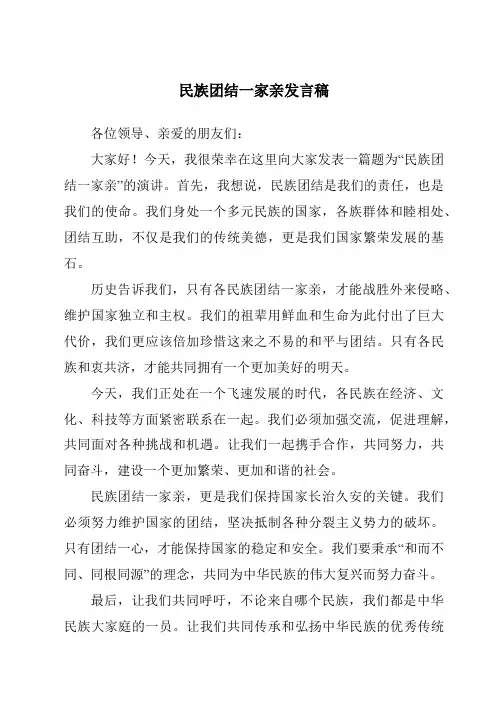 民族团结一家亲发言稿

各位领导、亲爱的朋友们：

大家好！今天，我很荣幸在这里向大家发表一篇题为“民族团结一家亲”的演讲。首先，我想说，民族团结是我们的责任，也是我们的使命。我们身处一个多元民族的国家，各族群体和睦相处、团结互助，不仅是我们的传统美德，更是我们国家繁荣发展的基石。

历史告诉我们，只有各民族团结一家亲，才能战胜外来侵略、维护国家独立和主权。我们的祖辈用鲜血和生命为此付出了巨大代价，我们更应该倍加珍惜这来之不易的和平与团结。只有各民族和衷共济，才能共同拥有一个更加美好的明天。

今天，我们正处在一个飞速发展的时代，各民族在经济、文化、科技等方面紧密联系在一起。我们必须加强交流，促进理解，共同面对各种挑战和机遇。让我们一起携手合作，共同努力，共同奋斗，建设一个更加繁荣、更加和谐的社会。

民族团结一家亲，更是我们保持国家长治久安的关键。我们必须努力维护国家的团结，坚决抵制各种分裂主义势力的破坏。只有团结一心，才能保持国家的稳定和安全。我们要秉承“和而不同、同根同源”的理念，共同为中华民族的伟大复兴而努力奋斗。

最后，让我们共同呼吁，不论来自哪个民族，我们都是中华民族大家庭的一员。让我们共同传承和弘扬中华民族的优秀传统